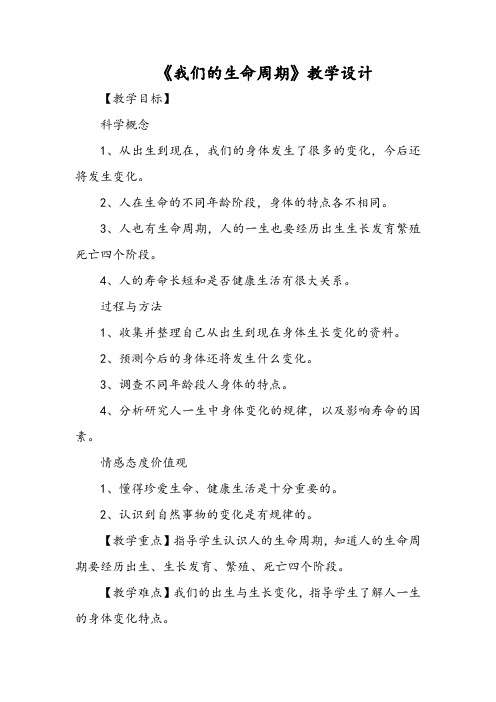 《我们的生命周期》教学设计

【教学目标】

科学概念

1、从出生到现在，我们的身体发生了很多的变化，今后还将发生变化。

2、人在生命的不同年龄阶段，身体的特点各不相同。

3、人也有生命周期，人的一生也要经历出生生长发育繁殖死亡四个阶段。

4、人的寿命长短和是否健康生活有很大关系。

过程与方法

1、收集并整理自己从出生到现在身体生长变化的资料。

2、预测今后的身体还将发生什么变化。

3、调查不同年龄段人身体的特点。

4、分析研究人一生中身体变化的规律，以及影响寿命的因素。

情感态度价值观

1、懂得珍爱生命、健康生活是十分重要的。

2、认识到自然事物的变化是有规律的。

【教学重点】指导学生认识人的生命周期，知道人的生命周期要经历出生、生长发育、繁殖、死亡四个阶段。

【教学难点】我们的出生与生长变化，指导学生了解人一生的身体变化特点。